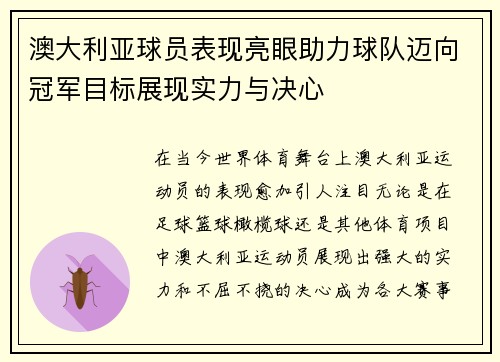 澳大利亚球员表现亮眼助力球队迈向冠军目标展现实力与决心

在当今世界体育舞台上澳大利亚运动员的表现愈加引人注目无论是在足球篮球橄榄球还是其他体育项目中澳大利亚运动员展现出强大的实力和不屈不挠的决心成为各大赛事